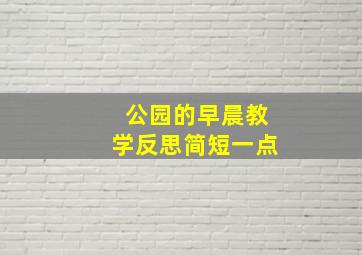 公园的早晨教学反思简短一点